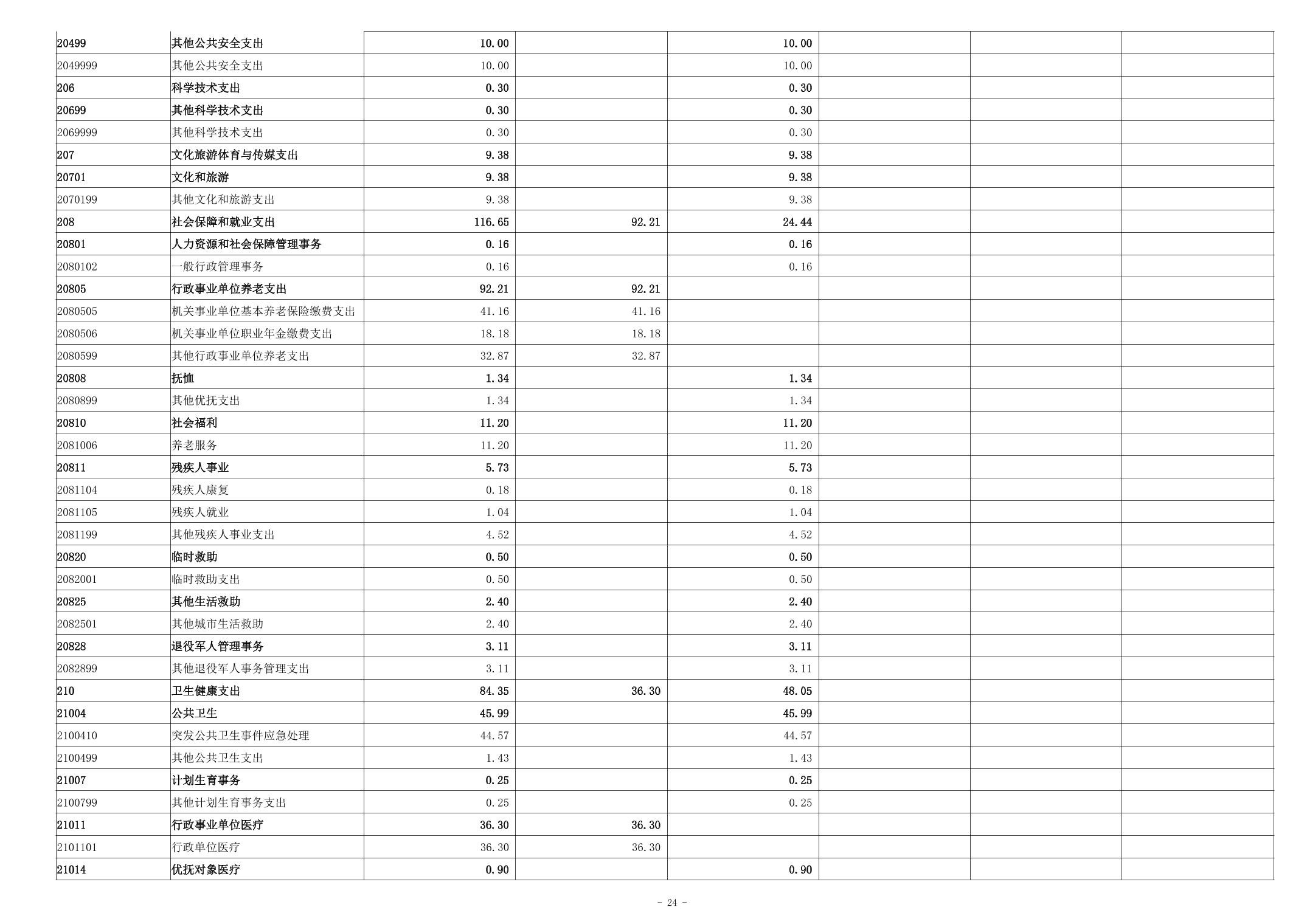 | 20499 | 其他公共安全支出 | 10.00 |  | 10.00 |  |  |  |
|---|---|---|---|---|---|---|---|
| 2049999 | 其他公共安全支出 | 10.00 |  | 10.00 |  |  |  |
| 206 | 科学技术支出 | 0.30 |  | 0.30 |  |  |  |
| 20699 | 其他科学技术支出 | 0.30 |  | 0.30 |  |  |  |
| 2069999 | 其他科学技术支出 | 0.30 |  | 0.30 |  |  |  |
| 207 | 文化旅游体育与传媒支出 | 9.38 |  | 9.38 |  |  |  |
| 20701 | 文化和旅游 | 9.38 |  | 9.38 |  |  |  |
| 2070199 | 其他文化和旅游支出 | 9.38 |  | 9.38 |  |  |  |
| 208 | 社会保障和就业支出 | 116.65 | 92.21 | 24.44 |  |  |  |
| 20801 | 人力资源和社会保障管理事务 | 0.16 |  | 0.16 |  |  |  |
| 2080102 | 一般行政管理事务 | 0.16 |  | 0.16 |  |  |  |
| 20805 | 行政事业单位养老支出 | 92.21 | 92.21 |  |  |  |  |
| 2080505 | 机关事业单位基本养老保险缴费支出 | 41.16 | 41.16 |  |  |  |  |
| 2080506 | 机关事业单位职业年金缴费支出 | 18.18 | 18.18 |  |  |  |  |
| 2080599 | 其他行政事业单位养老支出 | 32.87 | 32.87 |  |  |  |  |
| 20808 | 抚恤 | 1.34 |  | 1.34 |  |  |  |
| 2080899 | 其他优抚支出 | 1.34 |  | 1.34 |  |  |  |
| 20810 | 社会福利 | 11.20 |  | 11.20 |  |  |  |
| 2081006 | 养老服务 | 11.20 |  | 11.20 |  |  |  |
| 20811 | 残疾人事业 | 5.73 |  | 5.73 |  |  |  |
| 2081104 | 残疾人康复 | 0.18 |  | 0.18 |  |  |  |
| 2081105 | 残疾人就业 | 1.04 |  | 1.04 |  |  |  |
| 2081199 | 其他残疾人事业支出 | 4.52 |  | 4.52 |  |  |  |
| 20820 | 临时救助 | 0.50 |  | 0.50 |  |  |  |
| 2082001 | 临时救助支出 | 0.50 |  | 0.50 |  |  |  |
| 20825 | 其他生活救助 | 2.40 |  | 2.40 |  |  |  |
| 2082501 | 其他城市生活救助 | 2.40 |  | 2.40 |  |  |  |
| 20828 | 退役军人管理事务 | 3.11 |  | 3.11 |  |  |  |
| 2082899 | 其他退役军人事务管理支出 | 3.11 |  | 3.11 |  |  |  |
| 210 | 卫生健康支出 | 84.35 | 36.30 | 48.05 |  |  |  |
| 21004 | 公共卫生 | 45.99 |  | 45.99 |  |  |  |
| 2100410 | 突发公共卫生事件应急处理 | 44.57 |  | 44.57 |  |  |  |
| 2100499 | 其他公共卫生支出 | 1.43 |  | 1.43 |  |  |  |
| 21007 | 计划生育事务 | 0.25 |  | 0.25 |  |  |  |
| 2100799 | 其他计划生育事务支出 | 0.25 |  | 0.25 |  |  |  |
| 21011 | 行政事业单位医疗 | 36.30 | 36.30 |  |  |  |  |
| 2101101 | 行政单位医疗 | 36.30 | 36.30 |  |  |  |  |
| 21014 | 优抚对象医疗 | 0.90 |  | 0.90 |  |  |  |

- 24 -